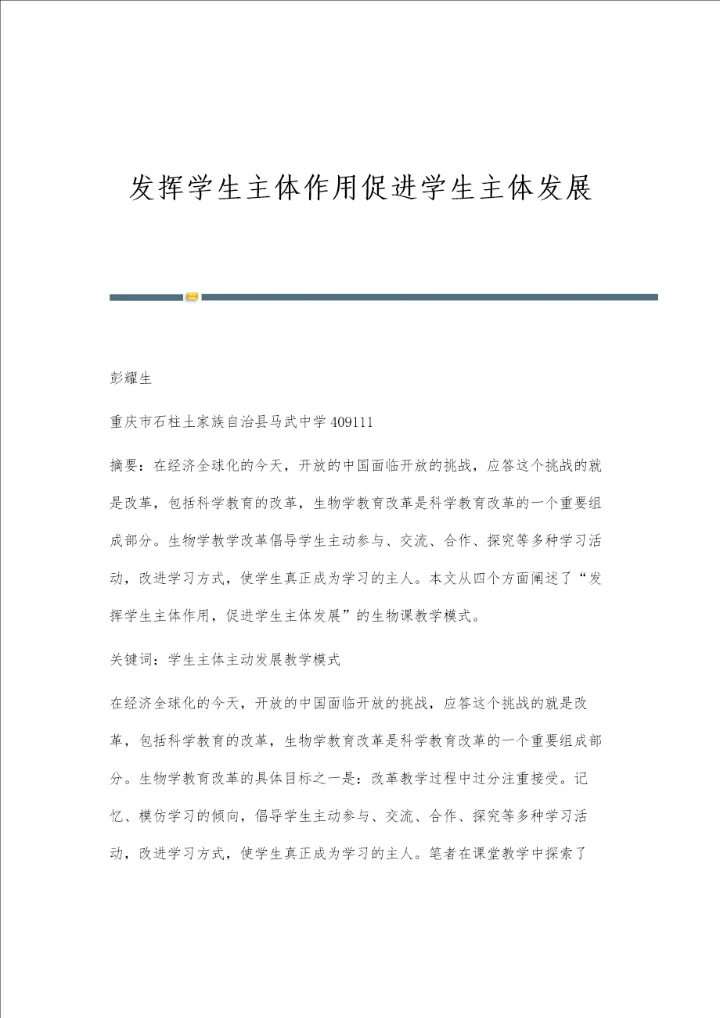 发挥学生主体作用促进学生主体发展

彭耀生

重庆市石柱土家族自治县马武中学 409111

摘要：在经济全球化的今天，开放的中国面临开放的挑战，应答这个挑战的就是改革，包括科学教育的改革，生物学教育改革是科学教育改革的一个重要组成部分。生物学教学改革倡导学生主动参与、交流、合作、探究等多种学习活动，改进学习方式，使学生真正成为学习的主人。本文从四个方面阐述了“发挥学生主体作用，促进学生主体发展”的生物课教学模式。

关键词：学生主体主动发展教学模式

在经济全球化的今天，开放的中国面临开放的挑战，应答这个挑战的就是改革，包括科学教育的改革，生物学教育改革是科学教育改革的一个重要组成部分。生物学教育改革的具体目标之一是：改革教学过程中过分注重接受。记忆、模仿学习的倾向，倡导学生主动参与、交流、合作、探究等多种学习活动，改进学习方式，使学生真正成为学习的主人。笔者在课堂教学中探索了